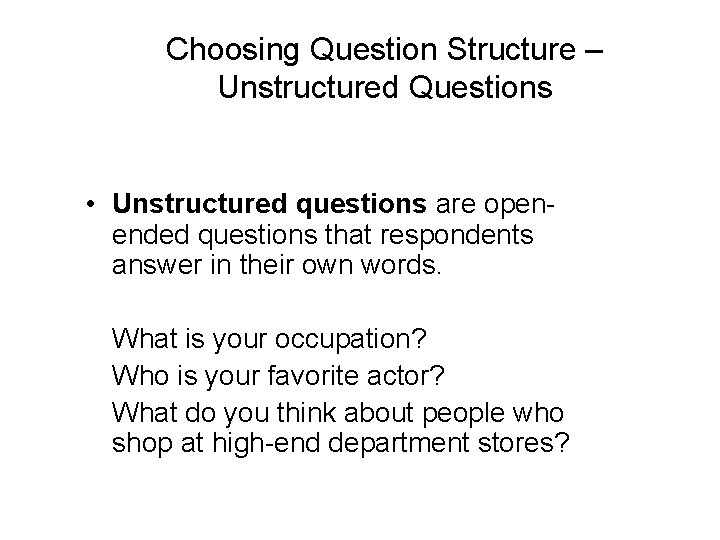 Choosing Question Structure – Unstructured Questions

• Unstructured questions are open-ended questions that respondents answer in their own words.

What is your occupation?

Who is your favorite actor?

What do you think about people who shop at high-end department stores?